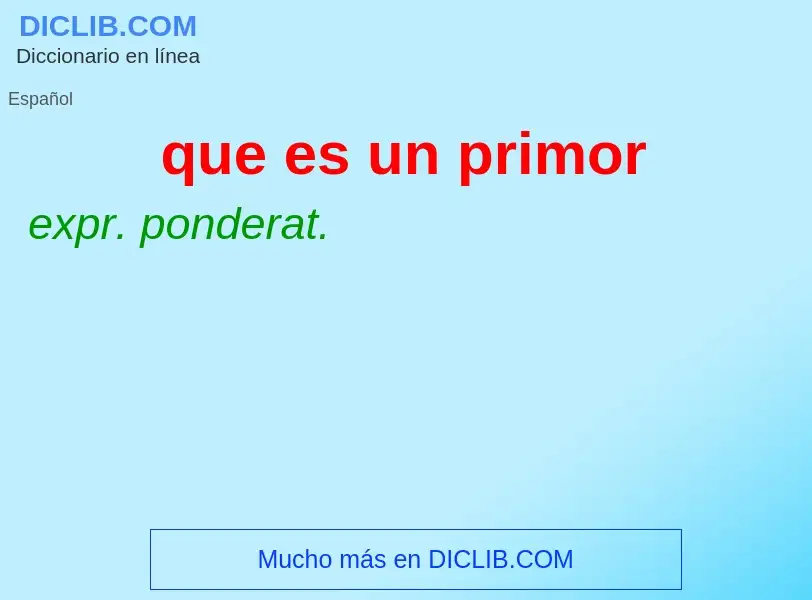 DICLIB.COM
Diccionario en línea

Español

que es un primor

expr. ponderat.

Mucho más en DICLIB.COM